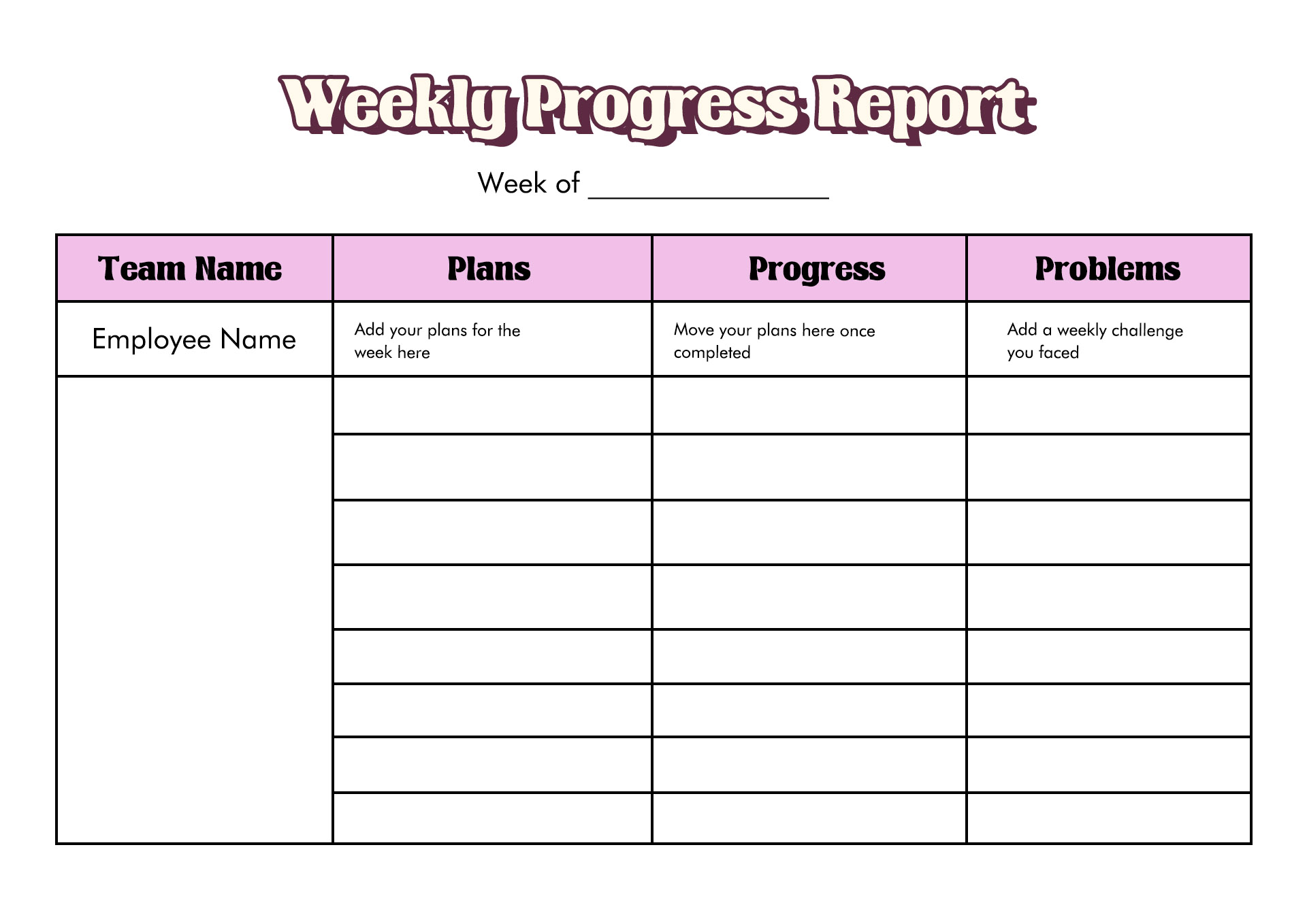 Weekly Progress Report

Week of ________________

| Team Name | Plans | Progress | Problems |
|---|---|---|---|
| Employee Name | Add your plans for the week here | Move your plans here once completed | Add a weekly challenge you faced |
| | | | |
| | | | |
| | | | |
| | | | |
| | | | |
| | | | |
| | | | |
| | | | |